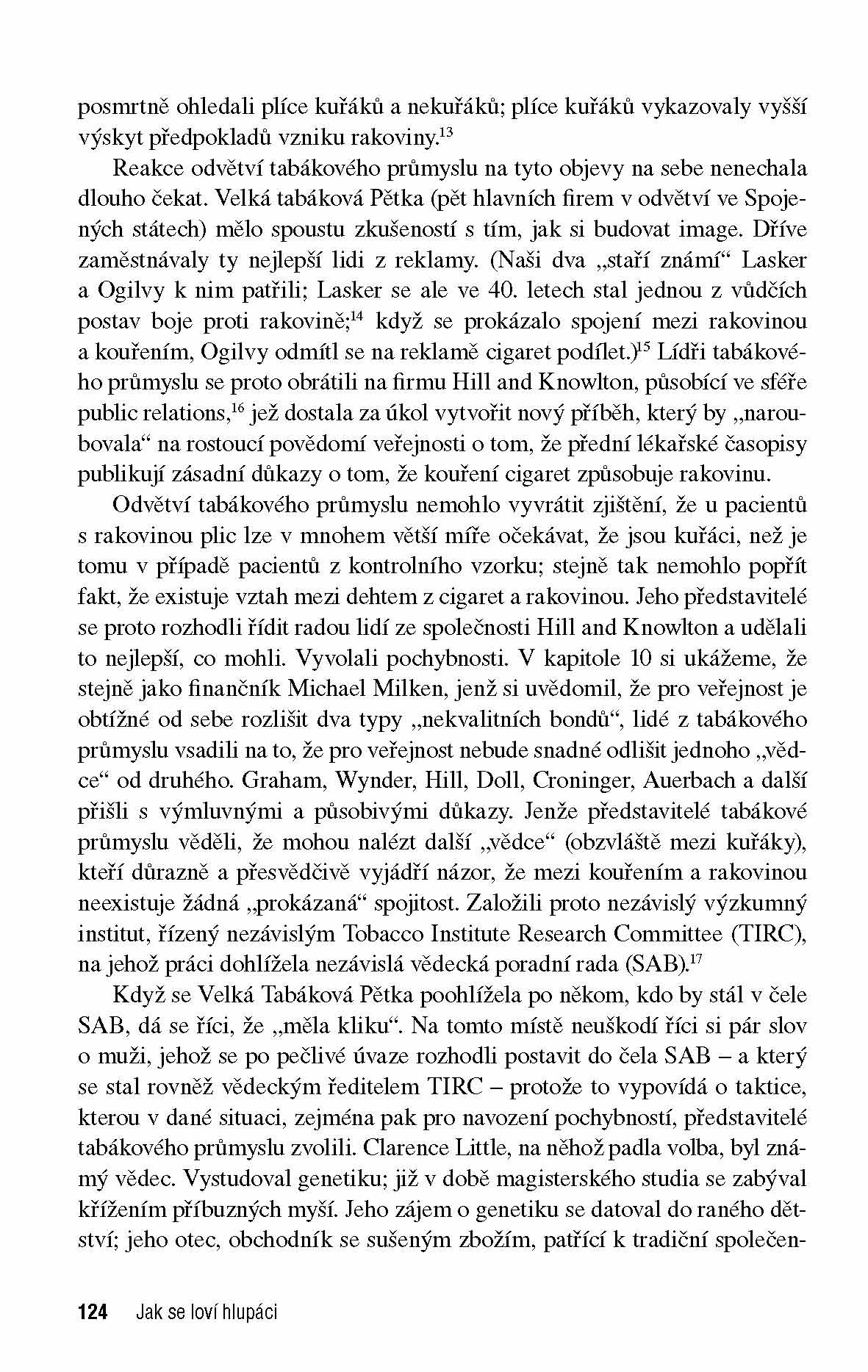 posmrtně ohledali plíce kuřáků a nekuřáků; plíce kuřáků vykazovaly vyšší výskyt předpokladů vzniku rakoviny.$^{13}$

Reakce odvětví tabákového průmyslu na tyto objevy na sebe nenechala dlouho čekat. Velká tabáková Pětka (pět hlavních firem v odvětví ve Spojených státech) mělo spoustu zkušeností s tím, jak si budovat image. Dříve zaměstnávaly ty nejlepší lidi z reklamy. (Naši dva „staří známí“ Lasker a Ogilvy k nim patřili; Lasker se ale ve 40. letech stal jednou z vůdčích postav boje proti rakovině;$^{14}$ když se prokázalo spojení mezi rakovinou a kouřením, Ogilvy odmítl se na reklamě cigaret podílet.)$^{15}$ Lídři tabákového průmyslu se proto obrátili na firmu Hill and Knowlton, působící ve sféře public relations,$^{16}$ jež dostala za úkol vytvořit nový příběh, který by „naroubovala“ na rostoucí povědomí veřejnosti o tom, že přední lékařské časopisy publikují zásadní důkazy o tom, že kouření cigaret způsobuje rakovinu.

Odvětví tabákového průmyslu nemohlo vyvrátit zjištění, že u pacientů s rakovinou plic lze v mnohem větší míře očekávat, že jsou kuřáci, než je tomu v případě pacientů z kontrolního vzorku; stejně tak nemohlo popřít fakt, že existuje vztah mezi dehtem z cigaret a rakovinou. Jeho představitelé se proto rozhodli řídit radou lidí ze společnosti Hill and Knowlton a udělali to nejlepší, co mohli. Vyvolali pochybnosti. V kapitole 10 si ukážeme, že stejně jako finančník Michael Milken, jenž si uvědomil, že pro veřejnost je obtížné od sebe rozlišit dva typy „nekvalitních bondů“, lidé z tabákového průmyslu vsadili na to, že pro veřejnost nebude snadné odlišit jednoho „vědce“ od druhého. Graham, Wynder, Hill, Doll, Croninger, Auerbach a další přišli s výmluvnými a působivými důkazy. Jenže představitelé tabákové průmyslu věděli, že mohou nalézt další „vědce“ (obzvláště mezi kuřáky), kteří důrazně a přesvědčivě vyjádří názor, že mezi kouřením a rakovinou neexistuje žádná „prokázaná“ spojitost. Založili proto nezávislý výzkumný institut, řízený nezávislým Tobacco Institute Research Committee (TIRC), na jehož práci dohlížela nezávislá vědecká poradní rada (SAB).$^{17}$

Když se Velká Tabáková Pětka poohlížela po někom, kdo by stál v čele SAB, dá se říci, že „měla kliku“. Na tomto místě neuškodí říci si pár slov o muži, jehož se po pečlivé úvaze rozhodli postavit do čela SAB – a který se stal rovněž vědeckým ředitelem TIRC – protože to vypovídá o taktice, kterou v dané situaci, zejména pak pro navození pochybností, představitelé tabákového průmyslu zvolili. Clarence Little, na něhož padla volba, byl známý vědec. Vystudoval genetiku; již v době magisterského studia se zabýval křížením příbuzných myší. Jeho zájem o genetiku se datoval do raného dětství; jeho otec, obchodník se sušeným zbožím, patřící k tradiční společen-

124 Jak se loví hlupáci